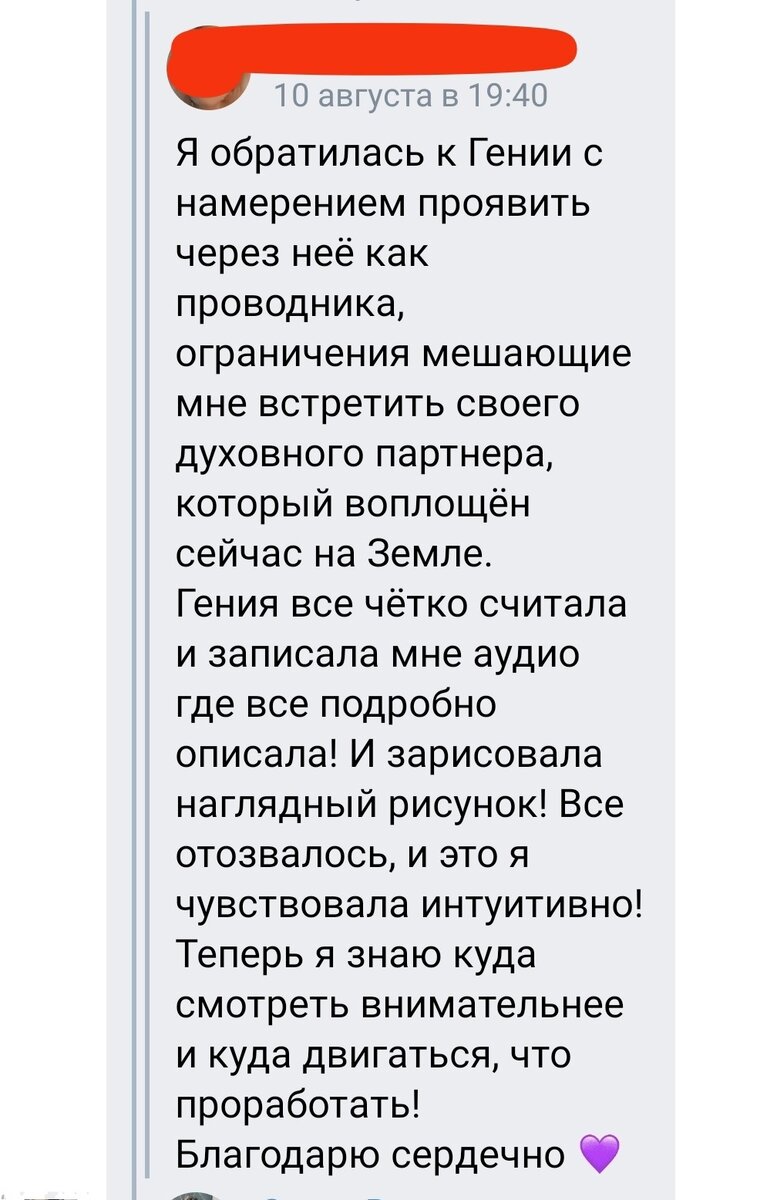 10 августа в 19:40

Я обратилась к Гении с намерением проявить через неё как проводника, ограничения мешающие мне встретить своего духовного партнера, который воплощён сейчас на Земле.
Гения все чётко считала и записала мне аудио где все подробно описала! И зарисовала наглядный рисунок! Все отозвалось, и это я чувствовала интуитивно! Теперь я знаю куда смотреть внимательнее и куда двигаться, что проработать!
Благодарю сердечно 💜